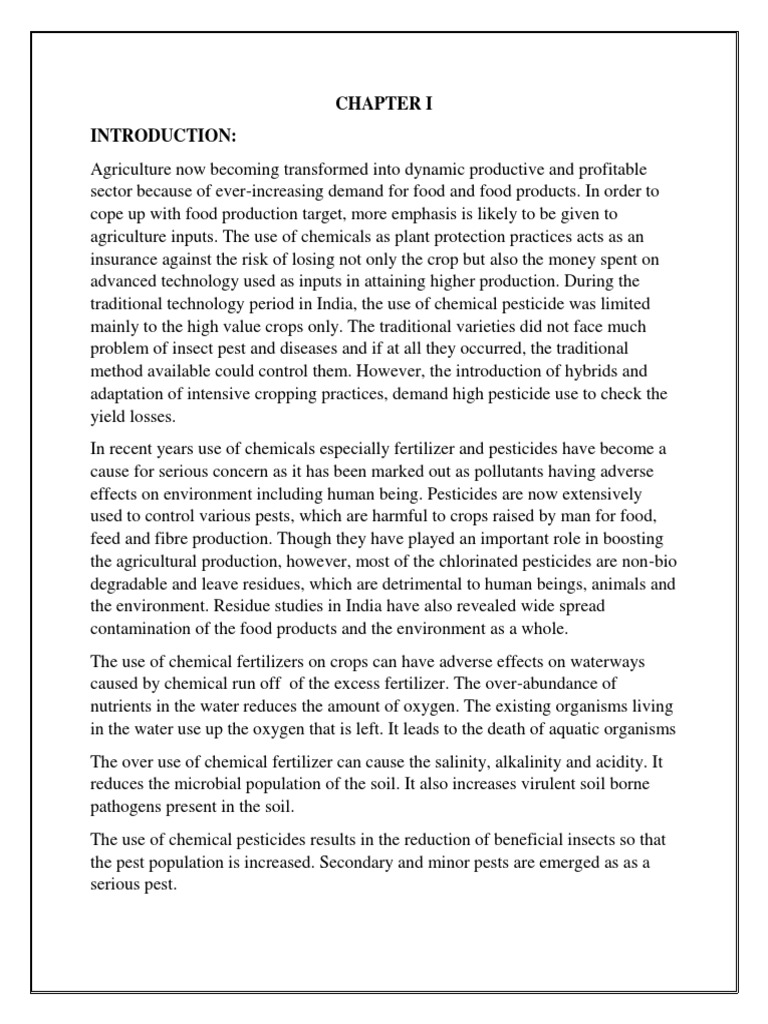 CHAPTER I

INTRODUCTION:

Agriculture now becoming transformed into dynamic productive and profitable sector because of ever-increasing demand for food and food products. In order to cope up with food production target, more emphasis is likely to be given to agriculture inputs. The use of chemicals as plant protection practices acts as an insurance against the risk of losing not only the crop but also the money spent on advanced technology used as inputs in attaining higher production. During the traditional technology period in India, the use of chemical pesticide was limited mainly to the high value crops only. The traditional varieties did not face much problem of insect pest and diseases and if at all they occurred, the traditional method available could control them. However, the introduction of hybrids and adaptation of intensive cropping practices, demand high pesticide use to check the yield losses.

In recent years use of chemicals especially fertilizer and pesticides have become a cause for serious concern as it has been marked out as pollutants having adverse effects on environment including human being. Pesticides are now extensively used to control various pests, which are harmful to crops raised by man for food, feed and fibre production. Though they have played an important role in boosting the agricultural production, however, most of the chlorinated pesticides are non-bio degradable and leave residues, which are detrimental to human beings, animals and the environment. Residue studies in India have also revealed wide spread contamination of the food products and the environment as a whole.

The use of chemical fertilizers on crops can have adverse effects on waterways caused by chemical run off of the excess fertilizer. The over-abundance of nutrients in the water reduces the amount of oxygen. The existing organisms living in the water use up the oxygen that is left. It leads to the death of aquatic organisms

The over use of chemical fertilizer can cause the salinity, alkalinity and acidity. It reduces the microbial population of the soil. It also increases virulent soil borne pathogens present in the soil.

The use of chemical pesticides results in the reduction of beneficial insects so that the pest population is increased. Secondary and minor pests are emerged as as a serious pest.